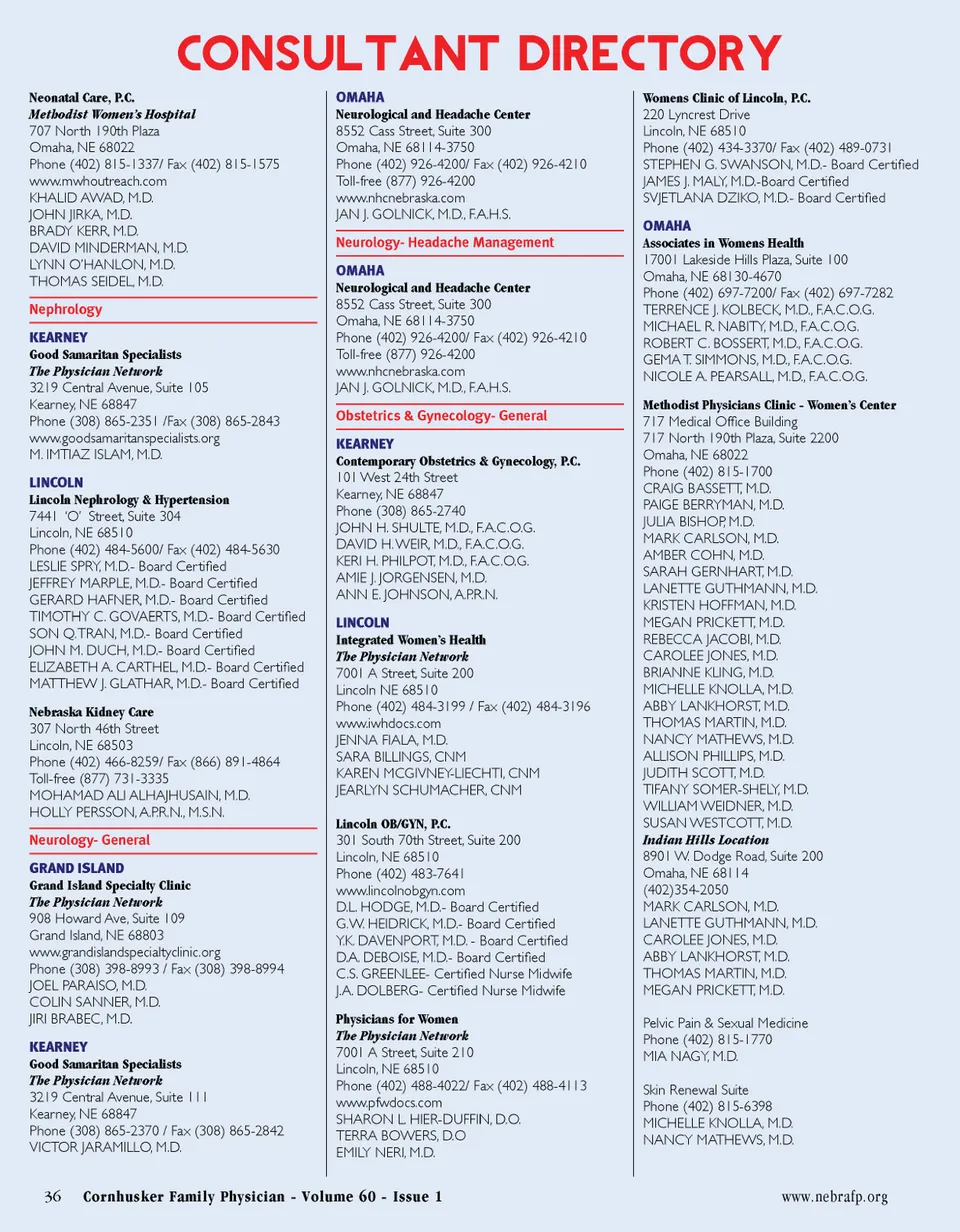 CONSULTANT DIRECTORY

Neonatal Care, P.C.
Methodist Women's Hospital
707 North 190th Plaza
Omaha, NE 68022
Phone (402) 815-1337/ Fax (402) 815-1575
www.mwhoutreach.com
KHALID AWAD, M.D.
JOHN JIRKA, M.D.
BRADY KERR, M.D.
DAVID MINDERMAN, M.D.
LYNN O'HANLON, M.D.
THOMAS SEIDEL, M.D.

Nephrology

KEARNEY
Good Samaritan Specialists
The Physician Network
3219 Central Avenue, Suite 105
Kearney, NE 68847
Phone (308) 865-2351 /Fax (308) 865-2843
www.goodsamaritanspecialists.org
M. IMTIAZ ISLAM, M.D.

LINCOLN
Lincoln Nephrology & Hypertension
7441 'O' Street, Suite 304
Lincoln, NE 68510
Phone (402) 484-5600/ Fax (402) 484-5630
LESLIE SPRY, M.D.- Board Certified
JEFFREY MARPLE, M.D.- Board Certified
GERARD HAFNER, M.D.- Board Certified
TIMOTHY C. GOVAERTS, M.D.- Board Certified
SON Q. TRAN, M.D.- Board Certified
JOHN M. DUCH, M.D.- Board Certified
ELIZABETH A. CARTHEL, M.D.- Board Certified
MATTHEW J. GLATHAR, M.D.- Board Certified

Nebraska Kidney Care
307 North 46th Street
Lincoln, NE 68503
Phone (402) 466-8259/ Fax (866) 891-4864
Toll-free (877) 731-3335
MOHAMAD ALI ALHAJHUSAIN, M.D.
HOLLY PERSSON, A.P.R.N., M.S.N.

Neurology- General

GRAND ISLAND
Grand Island Specialty Clinic
The Physician Network
908 Howard Ave, Suite 109
Grand Island, NE 68803
www.grandislandspecialtyclinic.org
Phone (308) 398-8993 / Fax (308) 398-8994
JOEL PARAISO, M.D.
COLIN SANNER, M.D.
JIRI BRABEC, M.D.

KEARNEY
Good Samaritan Specialists
The Physician Network
3219 Central Avenue, Suite 111
Kearney, NE 68847
Phone (308) 865-2370 / Fax (308) 865-2842
VICTOR JARAMILLO, M.D.

OMAHA
Neurological and Headache Center
8552 Cass Street, Suite 300
Omaha, NE 68114-3750
Phone (402) 926-4200/ Fax (402) 926-4210
Toll-free (877) 926-4200
www.nhcnebraska.com
JAN J. GOLNICK, M.D., F.A.H.S.

Neurology- Headache Management

OMAHA
Neurological and Headache Center
8552 Cass Street, Suite 300
Omaha, NE 68114-3750
Phone (402) 926-4200/ Fax (402) 926-4210
Toll-free (877) 926-4200
www.nhcnebraska.com
JAN J. GOLNICK, M.D., F.A.H.S.

Obstetrics & Gynecology- General

KEARNEY
Contemporary Obstetrics & Gynecology, P.C.
101 West 24th Street
Kearney, NE 68847
Phone (308) 865-2740
JOHN H. SHULTE, M.D., F.A.C.O.G.
DAVID H. WEIR, M.D., F.A.C.O.G.
KERI H. PHILPOT, M.D., F.A.C.O.G.
AMIE J. JORGENSEN, M.D.
ANN E. JOHNSON, A.P.R.N.

LINCOLN
Integrated Women's Health
The Physician Network
7001 A Street, Suite 200
Lincoln NE 68510
Phone (402) 484-3199 / Fax (402) 484-3196
www.iwhdocs.com
JENNA FIALA, M.D.
SARA BILLINGS, CNM
KAREN MCGIVNEY-LIECHTI, CNM
JEARLYN SCHUMACHER, CNM

Lincoln OB/GYN, P.C.
301 South 70th Street, Suite 200
Lincoln, NE 68510
Phone (402) 483-7641
www.lincolnobgyn.com
D.L. HODGE, M.D.- Board Certified
G.W. HEIDRICK, M.D.- Board Certified
Y.K. DAVENPORT, M.D. - Board Certified
D.A. DEBOISE, M.D.- Board Certified
C.S. GREENLEE- Certified Nurse Midwife
J.A. DOLBERG- Certified Nurse Midwife

Physicians for Women
The Physician Network
7001 A Street, Suite 210
Lincoln, NE 68510
Phone (402) 488-4022/ Fax (402) 488-4113
www.pfwdocs.com
SHARON L. HIER-DUFFIN, D.O.
TERRA BOWERS, D.O
EMILY NERI, M.D.

Womens Clinic of Lincoln, P.C.
220 Lyncrest Drive
Lincoln, NE 68510
Phone (402) 434-3370/ Fax (402) 489-0731
STEPHEN G. SWANSON, M.D.- Board Certified
JAMES J. MALY, M.D.-Board Certified
SVJETLANA DZIKO, M.D.- Board Certified

OMAHA
Associates in Womens Health
17001 Lakeside Hills Plaza, Suite 100
Omaha, NE 68130-4670
Phone (402) 697-7200/ Fax (402) 697-7282
TERRENCE J. KOLBECK, M.D., F.A.C.O.G.
MICHAEL R. NABITY, M.D., F.A.C.O.G.
ROBERT C. BOSSERT, M.D., F.A.C.O.G.
GEMA T. SIMMONS, M.D., F.A.C.O.G.
NICOLE A. PEARSALL, M.D., F.A.C.O.G.

Methodist Physicians Clinic - Women's Center
717 Medical Office Building
717 North 190th Plaza, Suite 2200
Omaha, NE 68022
Phone (402) 815-1700
CRAIG BASSETT, M.D.
PAIGE BERRYMAN, M.D.
JULIA BISHOP, M.D.
MARK CARLSON, M.D.
AMBER COHN, M.D.
SARAH GERNHART, M.D.
LANETTE GUTHMANN, M.D.
KRISTEN HOFFMAN, M.D.
MEGAN PRICKETT, M.D.
REBECCA JACOBI, M.D.
CAROLEE JONES, M.D.
BRIANNE KLING, M.D.
MICHELLE KNOLLA, M.D.
ABBY LANKHORST, M.D.
THOMAS MARTIN, M.D.
NANCY MATHEWS, M.D.
ALLISON PHILLIPS, M.D.
JUDITH SCOTT, M.D.
TIFANY SOMER-SHELY, M.D.
WILLIAM WEIDNER, M.D.
SUSAN WESTCOTT, M.D.
Indian Hills Location
8901 W. Dodge Road, Suite 200
Omaha, NE 68114
(402)354-2050
MARK CARLSON, M.D.
LANETTE GUTHMANN, M.D.
CAROLEE JONES, M.D.
ABBY LANKHORST, M.D.
THOMAS MARTIN, M.D.
MEGAN PRICKETT, M.D.

Pelvic Pain & Sexual Medicine
Phone (402) 815-1770
MIA NAGY, M.D.

Skin Renewal Suite
Phone (402) 815-6398
MICHELLE KNOLLA, M.D.
NANCY MATHEWS, M.D.

36 Cornhusker Family Physician - Volume 60 - Issue 1 www.nebrafp.org